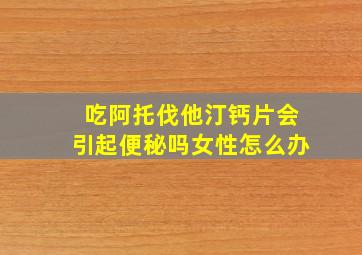 吃阿托伐他汀钙片会引起便秘吗女性怎么办